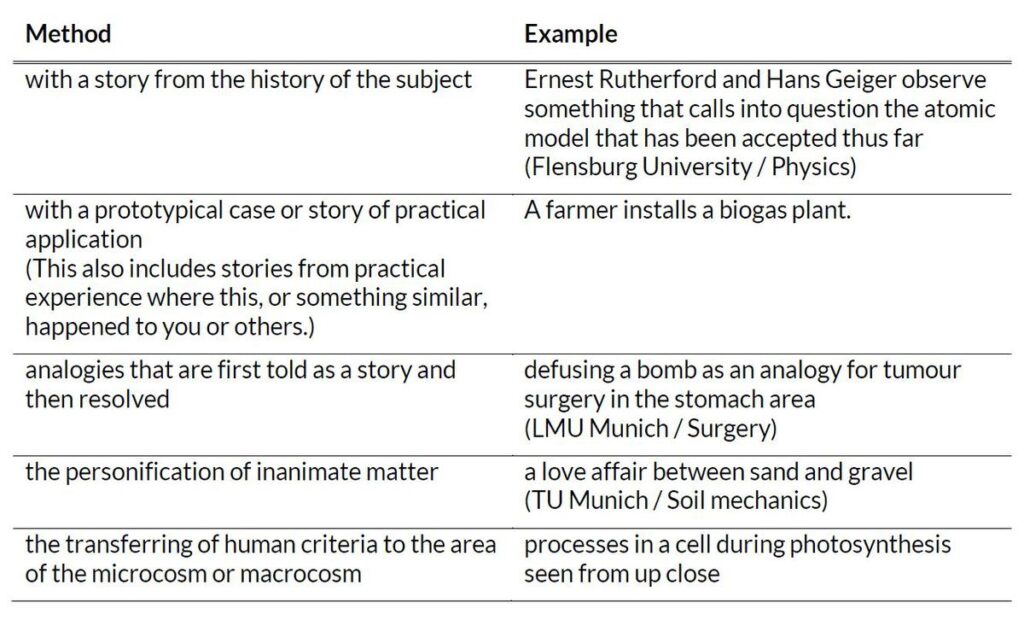 | Method | Example |
|---|---|
| with a story from the history of the subject | Ernest Rutherford and Hans Geiger observe something that calls into question the atomic model that has been accepted thus far (Flensburg University / Physics) |
| with a prototypical case or story of practical application (This also includes stories from practical experience where this, or something similar, happened to you or others.) | A farmer installs a biogas plant. |
| analogies that are first told as a story and then resolved | defusing a bomb as an analogy for tumour surgery in the stomach area (LMU Munich / Surgery) |
| the personification of inanimate matter | a love affair between sand and gravel (TU Munich / Soil mechanics) |
| the transferring of human criteria to the area of the microcosm or macrocosm | processes in a cell during photosynthesis seen from up close |